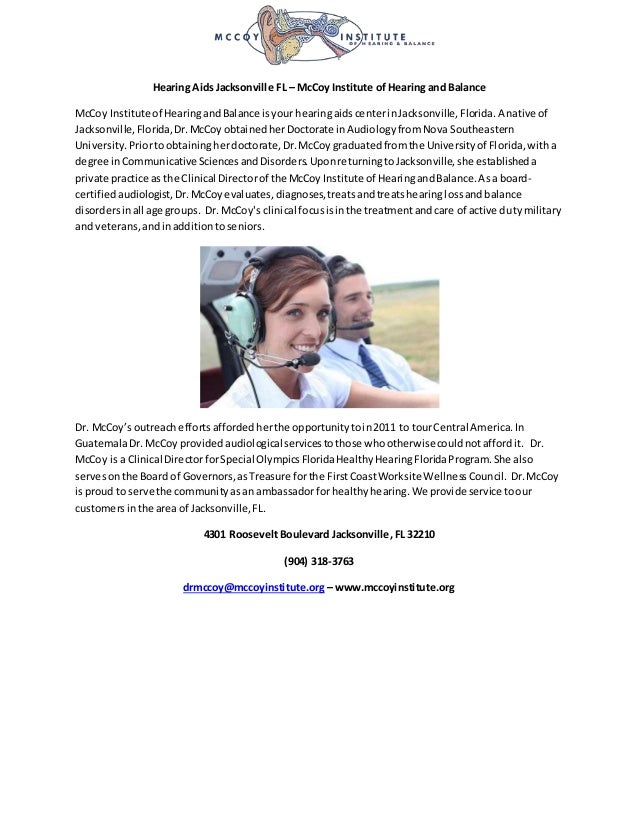 MCCOY INSTITUTE OF HEARING & BALANCE

Hearing Aids Jacksonville FL – McCoy Institute of Hearing and Balance

McCoy Institute of Hearing and Balance is your hearing aids center in Jacksonville, Florida. A native of Jacksonville, Florida, Dr. McCoy obtained her Doctorate in Audiology from Nova Southeastern University. Prior to obtaining her doctorate, Dr. McCoy graduated from the University of Florida, with a degree in Communicative Sciences and Disorders. Upon returning to Jacksonville, she established a private practice as the Clinical Director of the McCoy Institute of Hearing and Balance. As a board-certified audiologist, Dr. McCoy evaluates, diagnoses, treats and treats hearing loss and balance disorders in all age groups. Dr. McCoy's clinical focus is in the treatment and care of active duty military and veterans, and in addition to seniors.

Dr. McCoy's outreach efforts afforded her the opportunity to in 2011 to tour Central America. In Guatemala Dr. McCoy provided audiological services to those who otherwise could not afford it. Dr. McCoy is a Clinical Director for Special Olympics Florida Healthy Hearing Florida Program. She also serves on the Board of Governors, as Treasure for the First Coast Worksite Wellness Council. Dr. McCoy is proud to serve the community as an ambassador for healthy hearing. We provide service to our customers in the area of Jacksonville, FL.

4301 Roosevelt Boulevard Jacksonville, FL 32210

(904) 318-3763

drmccoy@mccoyinstitute.org – www.mccoyinstitute.org